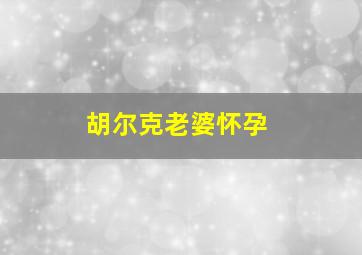 胡尔克老婆怀孕